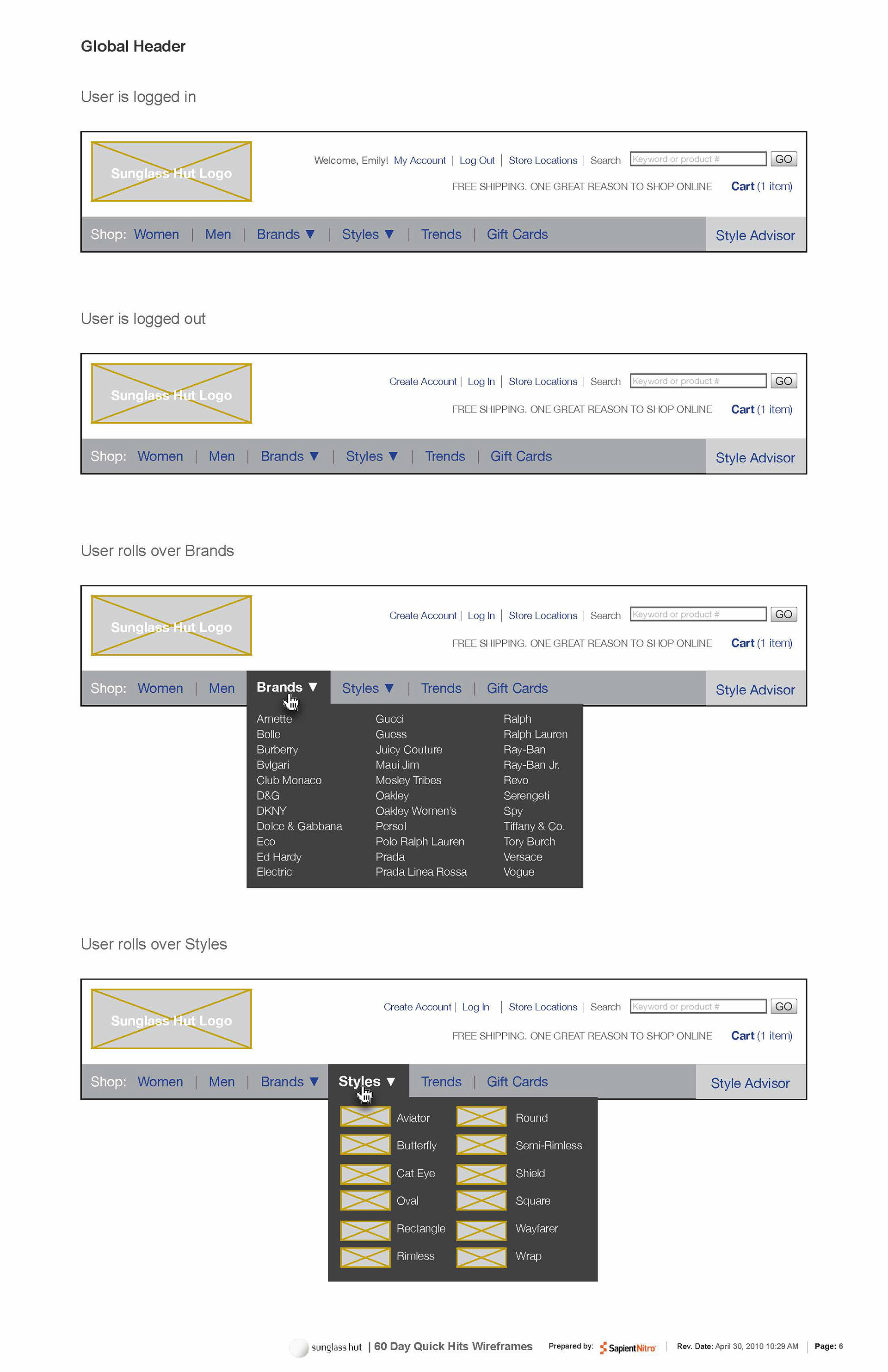 Global Header

User is logged in

Sunglass Hut Logo

Welcome, Emily! My Account | Log Out | Store Locations | Search Keyword or product # GO

FREE SHIPPING. ONE GREAT REASON TO SHOP ONLINE Cart (1 item)

Shop: Women | Men | Brands ▼ | Styles ▼ | Trends | Gift Cards Style Advisor

User is logged out

Sunglass Hut Logo

Create Account | Log In | Store Locations | Search Keyword or product # GO

FREE SHIPPING. ONE GREAT REASON TO SHOP ONLINE Cart (1 item)

Shop: Women | Men | Brands ▼ | Styles ▼ | Trends | Gift Cards Style Advisor

User rolls over Brands

Sunglass Hut Logo

Create Account | Log In | Store Locations | Search Keyword or product # GO

FREE SHIPPING. ONE GREAT REASON TO SHOP ONLINE Cart (1 item)

Shop: Women | Men Brands ▼ Styles ▼ | Trends | Gift Cards Style Advisor

Arnette
Bolle
Burberry
Bvlgari
Club Monaco
D&G
DKNY
Dolce & Gabbana
Eco
Ed Hardy
Electric

Gucci
Guess
Juicy Couture
Maui Jim
Mosley Tribes
Oakley
Oakley Women's
Persol
Polo Ralph Lauren
Prada
Prada Linea Rossa

Ralph
Ralph Lauren
Ray-Ban
Ray-Ban Jr.
Revo
Serengeti
Spy
Tiffany & Co.
Tory Burch
Versace
Vogue

User rolls over Styles

Sunglass Hut Logo

Create Account | Log In | Store Locations | Search Keyword or product # GO

FREE SHIPPING. ONE GREAT REASON TO SHOP ONLINE Cart (1 item)

Shop: Women | Men | Brands ▼ Styles ▼ Trends | Gift Cards Style Advisor

Aviator
Butterfly
Cat Eye
Oval
Rectangle
Rimless

Round
Semi-Rimless
Shield
Square
Wayfarer
Wrap

sunglass hut | 60 Day Quick Hits Wireframes Prepared by: SapientNitro | Rev. Date: April 30, 2010 10:29 AM | Page: 6